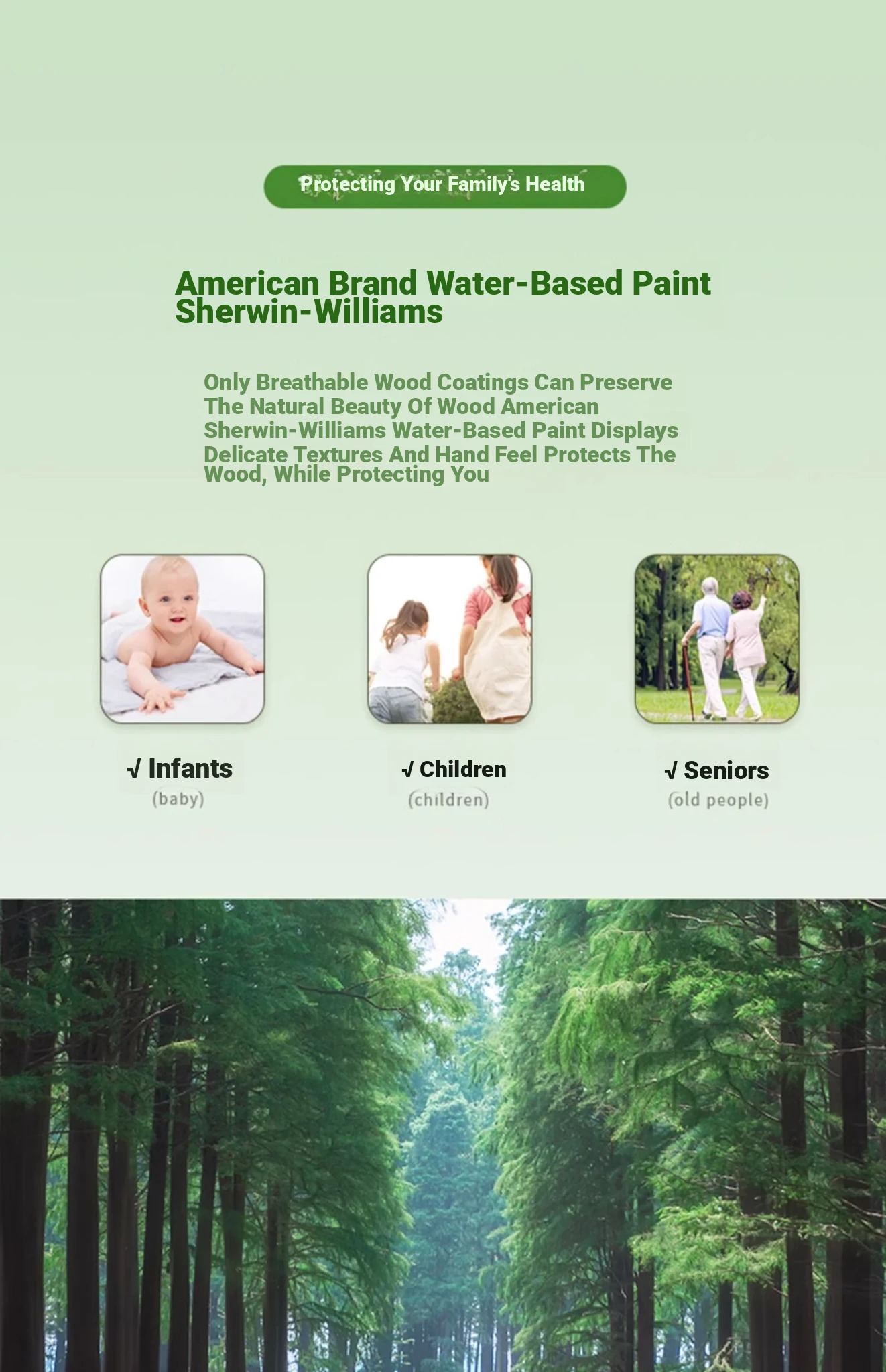 Protecting Your Family's Health

American Brand Water-Based Paint Sherwin-Williams

Only Breathable Wood Coatings Can Preserve The Natural Beauty Of Wood American Sherwin-Williams Water-Based Paint Displays Delicate Textures And Hand Feel Protects The Wood, While Protecting You

√ Infants
(baby)

√ Children
(children)

√ Seniors
(old people)